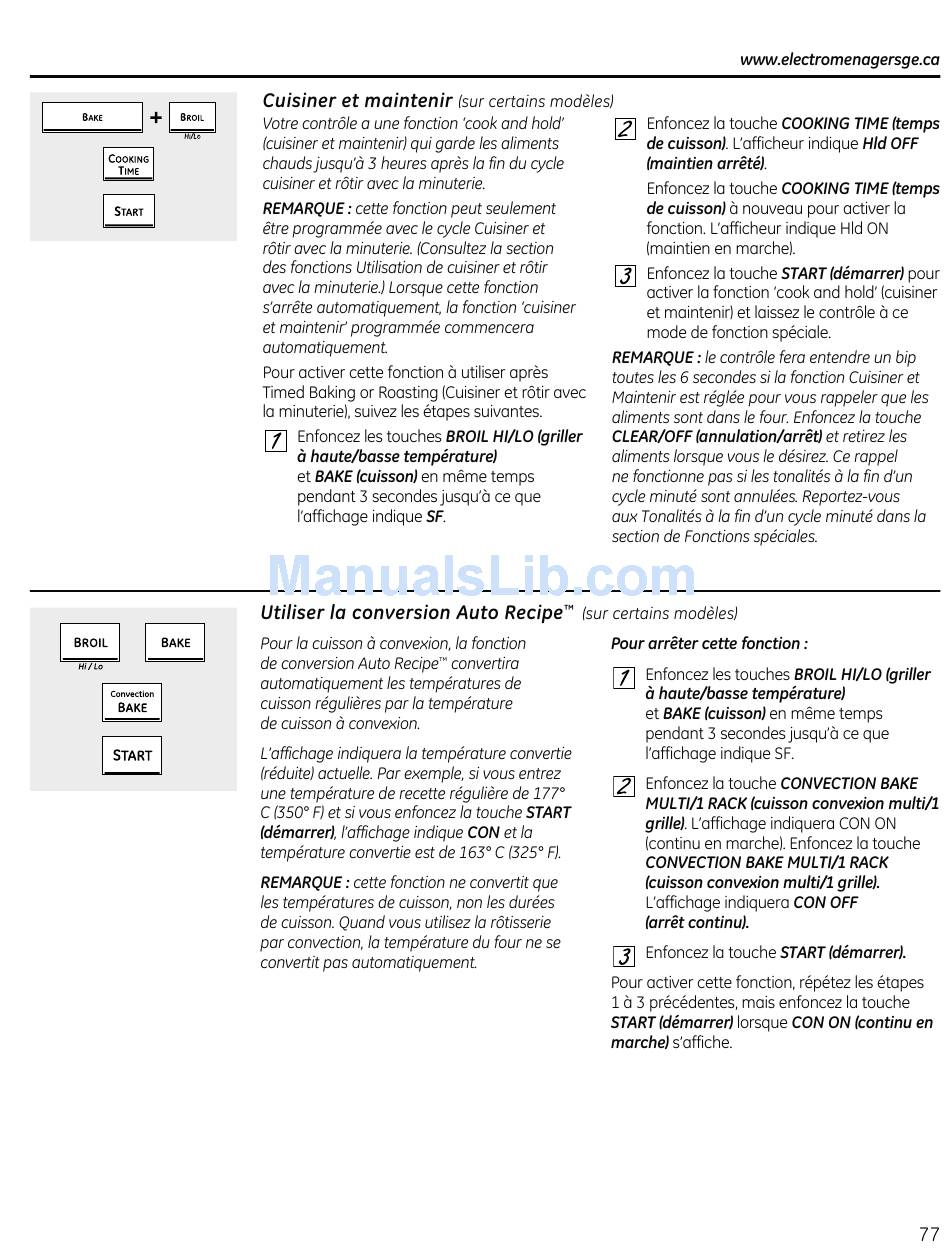 www.electromenagersge.ca

BAKE + BROIL
Hi/Lo

COOKING TIME

START

Cuisiner et maintenir (sur certains modèles)

Votre contrôle a une fonction 'cook and hold' (cuisiner et maintenir) qui garde les aliments chauds jusqu'à 3 heures après la fin du cycle cuisiner et rôtir avec la minuterie.

REMARQUE : cette fonction peut seulement être programmée avec le cycle Cuisiner et rôtir avec la minuterie. (Consultez la section des fonctions Utilisation de cuisiner et rôtir avec la minuterie.) Lorsque cette fonction s'arrête automatiquement, la fonction 'cuisiner et maintenir' programmée commencera automatiquement.

Pour activer cette fonction à utiliser après Timed Baking or Roasting (Cuisiner et rôtir avec la minuterie), suivez les étapes suivantes.

1 Enfoncez les touches BROIL HI/LO (griller à haute/basse température) et BAKE (cuisson) en même temps pendant 3 secondes jusqu'à ce que l'affichage indique SF.

2 Enfoncez la touche COOKING TIME (temps de cuisson). L'afficheur indique Hld OFF (maintien arrêté).

Enfoncez la touche COOKING TIME (temps de cuisson) à nouveau pour activer la fonction. L'afficheur indique Hld ON (maintien en marche).

3 Enfoncez la touche START (démarrer) pour activer la fonction 'cook and hold' (cuisiner et maintenir) et laissez le contrôle à ce mode de fonction spéciale.

REMARQUE : le contrôle fera entendre un bip toutes les 6 secondes si la fonction Cuisiner et Maintenir est réglée pour vous rappeler que les aliments sont dans le four. Enfoncez la touche CLEAR/OFF (annulation/arrêt) et retirez les aliments lorsque vous le désirez. Ce rappel ne fonctionne pas si les tonalités à la fin d'un cycle minuté sont annulées. Reportez-vous aux Tonalités à la fin d'un cycle minuté dans la section de Fonctions spéciales.

ManualsLib.com

BROIL
Hi / Lo
BAKE

Convection BAKE

START

Utiliser la conversion Auto Recipe™ (sur certains modèles)

Pour la cuisson à convexion, la fonction de conversion Auto Recipe™ convertira automatiquement les températures de cuisson régulières par la température de cuisson à convexion.

L'affichage indiquera la température convertie (réduite) actuelle. Par exemple, si vous entrez une température de recette régulière de 177° C (350° F) et si vous enfoncez la touche START (démarrer), l'affichage indique CON et la température convertie est de 163° C (325° F).

REMARQUE : cette fonction ne convertit que les températures de cuisson, non les durées de cuisson. Quand vous utilisez la rôtisserie par convection, la température du four ne se convertit pas automatiquement.

Pour arrêter cette fonction :

1 Enfoncez les touches BROIL HI/LO (griller à haute/basse température) et BAKE (cuisson) en même temps pendant 3 secondes jusqu'à ce que l'affichage indique SF.

2 Enfoncez la touche CONVECTION BAKE MULTI/1 RACK (cuisson convexion multi/1 grille). L'affichage indiquera CON ON (continu en marche). Enfoncez la touche CONVECTION BAKE MULTI/1 RACK (cuisson convexion multi/1 grille). L'affichage indiquera CON OFF (arrêt continu).

3 Enfoncez la touche START (démarrer).

Pour activer cette fonction, répétez les étapes 1 à 3 précédentes, mais enfoncez la touche START (démarrer) lorsque CON ON (continu en marche) s'affiche.

77